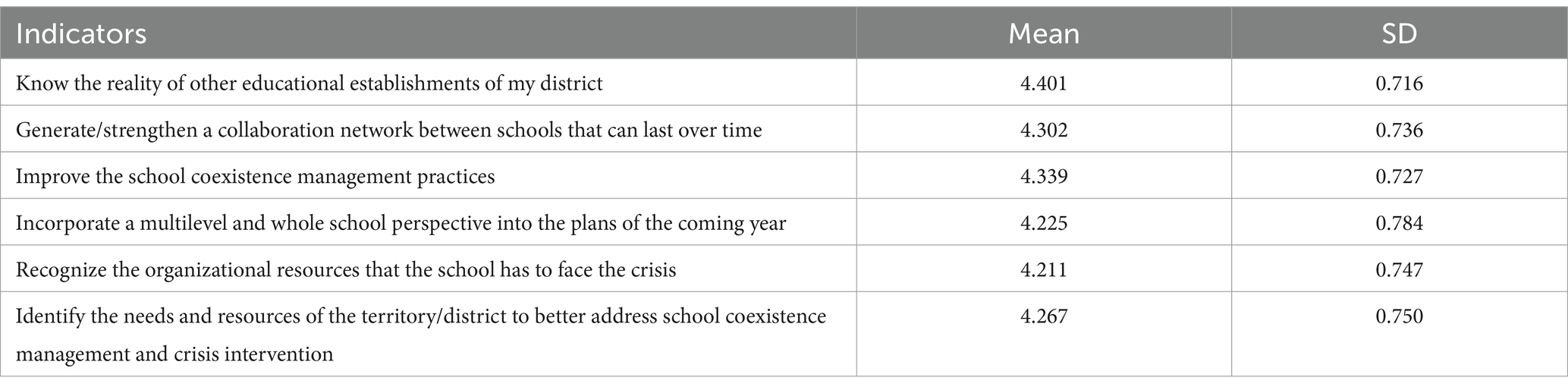 | Indicators | Mean | SD |
|---|---|---|
| Know the reality of other educational establishments of my district | 4.401 | 0.716 |
| Generate/strengthen a collaboration network between schools that can last over time | 4.302 | 0.736 |
| Improve the school coexistence management practices | 4.339 | 0.727 |
| Incorporate a multilevel and whole school perspective into the plans of the coming year | 4.225 | 0.784 |
| Recognize the organizational resources that the school has to face the crisis | 4.211 | 0.747 |
| Identify the needs and resources of the territory/district to better address school coexistence management and crisis intervention | 4.267 | 0.750 |